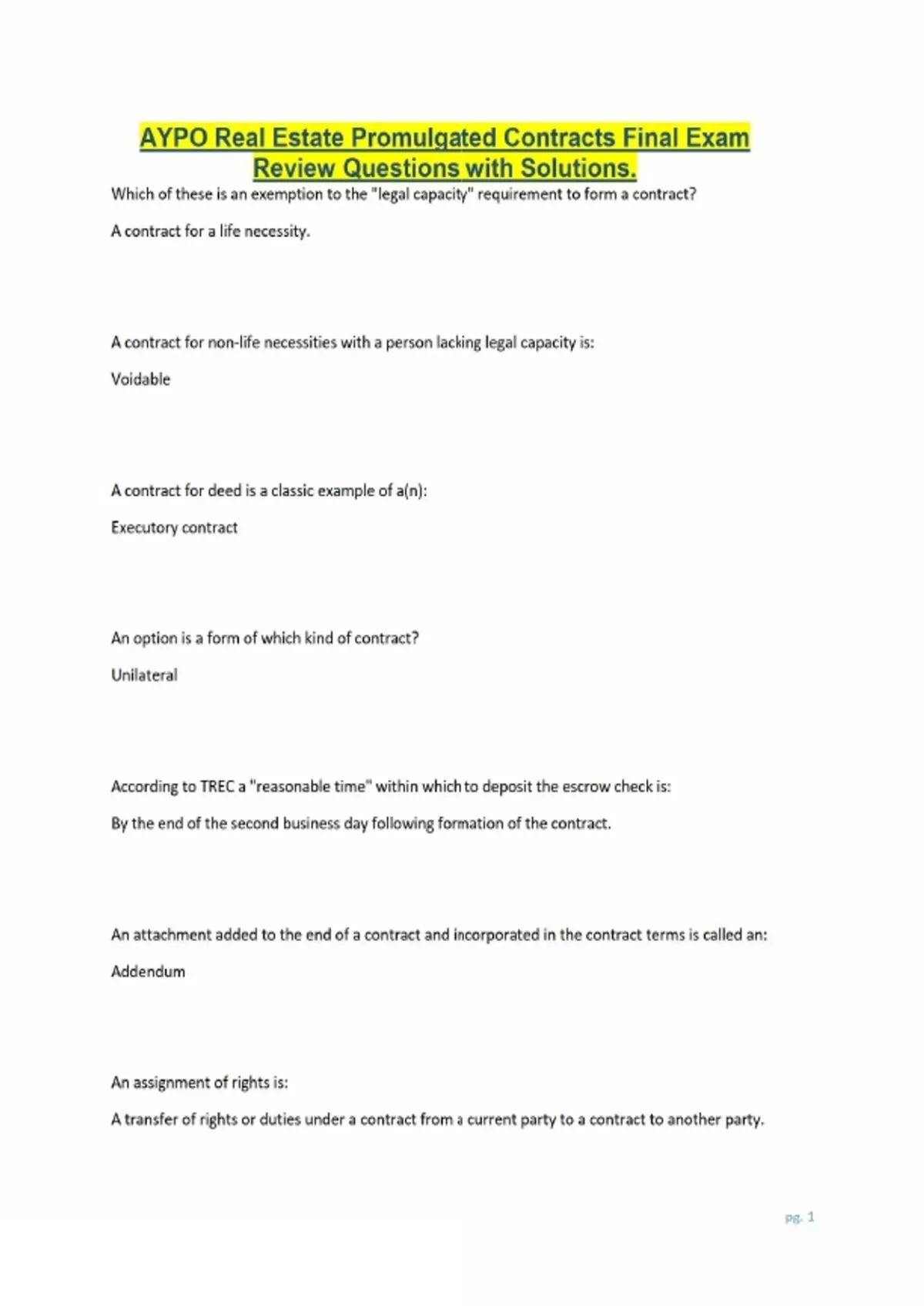 AYPO Real Estate Promulgated Contracts Final Exam Review Questions with Solutions.

Which of these is an exemption to the "legal capacity" requirement to form a contract?

A contract for a life necessity.

A contract for non-life necessities with a person lacking legal capacity is:

Voidable

A contract for deed is a classic example of a(n):

Executory contract

An option is a form of which kind of contract?

Unilateral

According to TREC a "reasonable time" within which to deposit the escrow check is:

By the end of the second business day following formation of the contract.

An attachment added to the end of a contract and incorporated in the contract terms is called an:

Addendum

An assignment of rights is:

A transfer of rights or duties under a contract from a current party to a contract to another party.

pg. 1